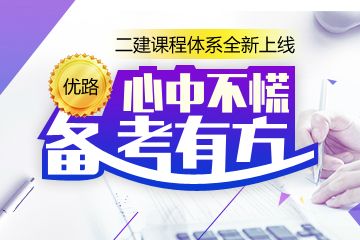 二建课程体系全新上线

优路

心中不慌

备考有方